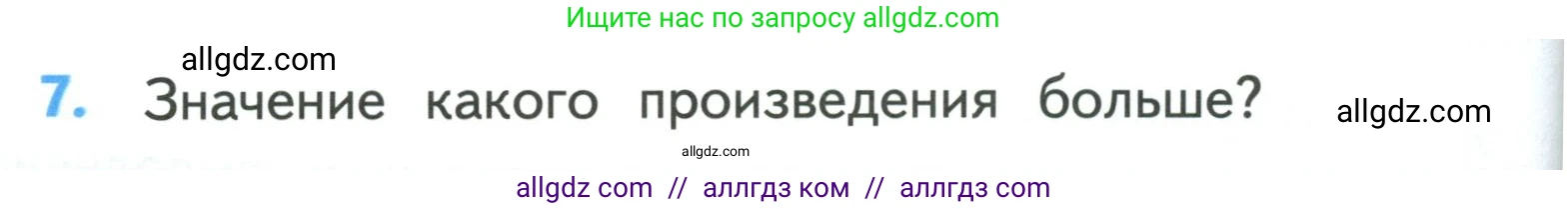 Ищите нас по запросу allgdz.com

allgdz.com

7. Значение какого произведения больше?

allgdz.com

allgdz.com

allgdz com // аллгдз ком // аллгдз com